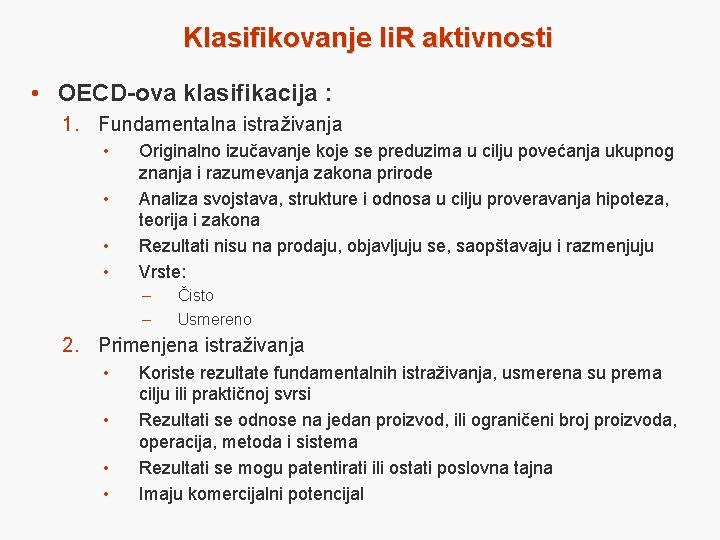 Klasifikovanje IiR aktivnosti

• OECD-ova klasifikacija :

1. Fundamentalna istraživanja
• Originalno izučavanje koje se preduzima u cilju povećanja ukupnog znanja i razumevanja zakona prirode
• Analiza svojstava, strukture i odnosa u cilju proveravanja hipoteza, teorija i zakona
• Rezultati nisu na prodaju, objavljuju se, saopštavaju i razmenjuju
• Vrste:
– Čisto
– Usmereno

2. Primenjena istraživanja
• Koriste rezultate fundamentalnih istraživanja, usmerena su prema cilju ili praktičnoj svrsi
• Rezultati se odnose na jedan proizvod, ili ograničeni broj proizvoda, operacija, metoda i sistema
• Rezultati se mogu patentirati ili ostati poslovna tajna
• Imaju komercijalni potencijal